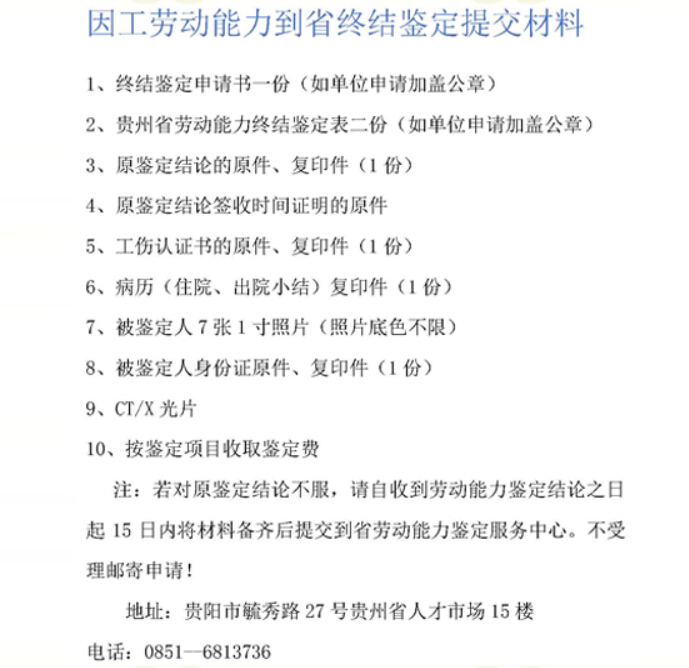 因工劳动能力到省终结鉴定提交材料

1、终结鉴定申请书一份（如单位申请加盖公章）

2、贵州省劳动能力终结鉴定表二份（如单位申请加盖公章）

3、原鉴定结论的原件、复印件（1份）

4、原鉴定结论签收时间证明的原件

5、工伤认证书的原件、复印件（1份）

6、病历（住院、出院小结）复印件（1份）

7、被鉴定人7张1寸照片（照片底色不限）

8、被鉴定人身份证原件、复印件（1份）

9、CT/X光片

10、按鉴定项目收取鉴定费

注：若对原鉴定结论不服，请自收到劳动能力鉴定结论之日起15日内将材料备齐后提交到省劳动能力鉴定服务中心。不受理邮寄申请！

地址：贵阳市毓秀路27号贵州省人才市场15楼

电话：0851—6813736